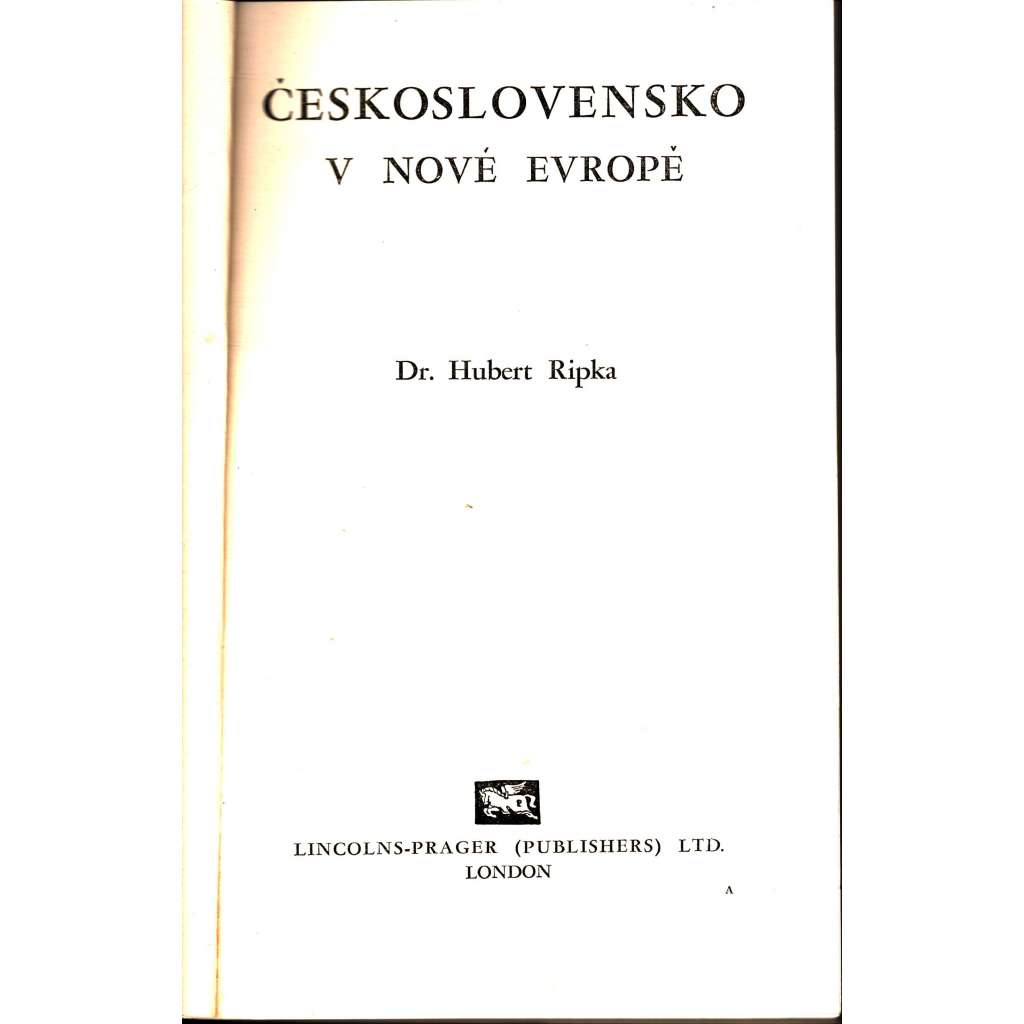 ČESKOSLOVENSKO
V NOVÉ EVROPĚ

Dr. Hubert Ripka

LINCOLNS-PRAGER (PUBLISHERS) LTD.
LONDON

A